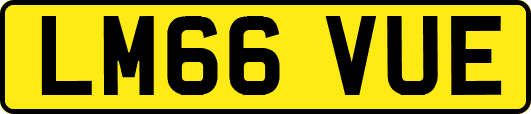 LM66 VUE